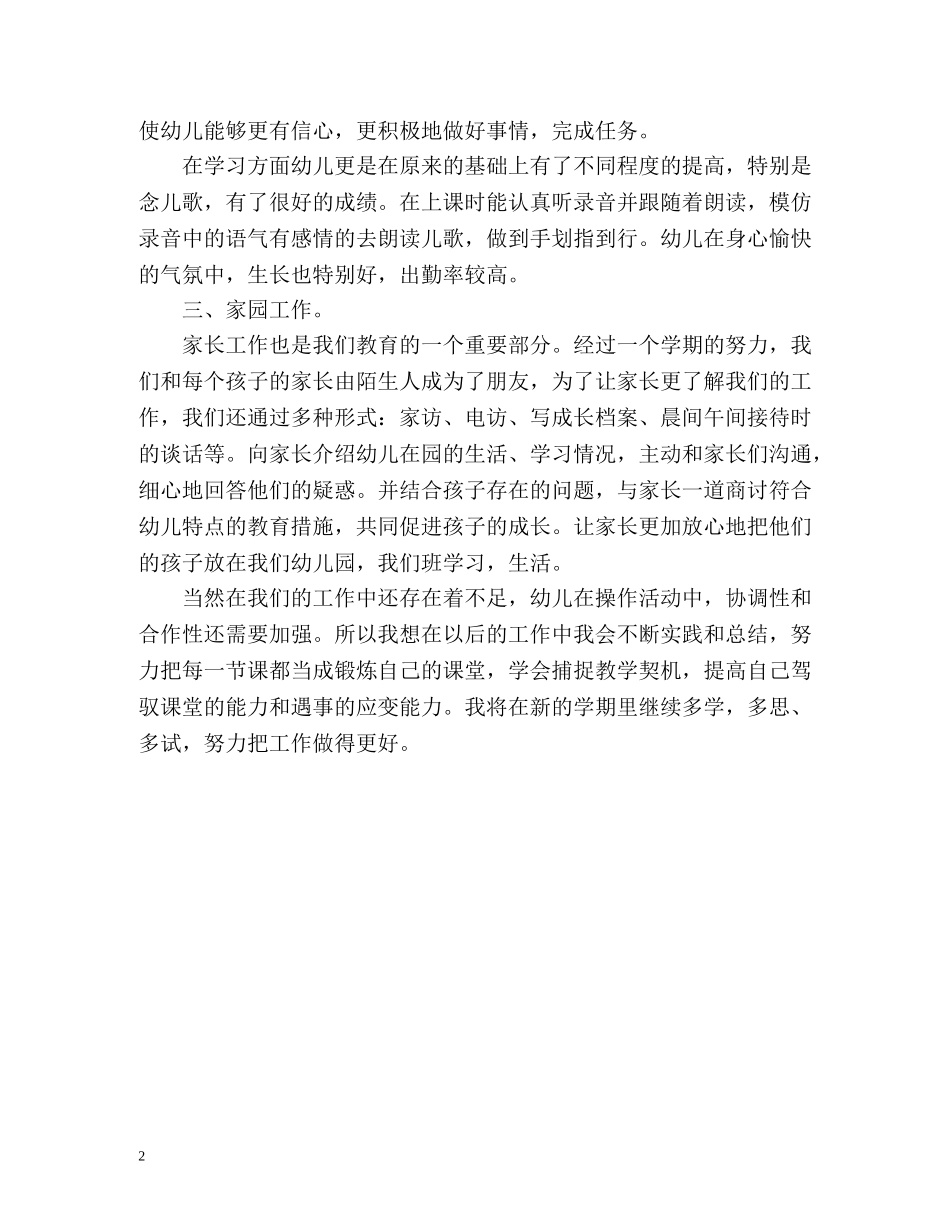 使幼儿能够更有信心，更积极地做好事情，完成任务。

在学习方面幼儿更是在原来的基础上有了不同程度的提高，特别是念儿歌，有了很好的成绩。在上课时能认真听录音并跟随着朗读，模仿录音中的语气有感情的去朗读儿歌，做到手划指到行。幼儿在身心愉快的气氛中，生长也特别好，出勤率较高。

三、家园工作。

家长工作也是我们教育的一个重要部分。经过一个学期的努力，我们和每个孩子的家长由陌生人成为了朋友，为了让家长更了解我们的工作，我们还通过多种形式：家访、电访、写成长档案、晨间午间接待时的谈话等。向家长介绍幼儿在园的生活、学习情况，主动和家长们沟通，细心地回答他们的疑惑。并结合孩子存在的问题，与家长一道商讨符合幼儿特点的教育措施，共同促进孩子的成长。让家长更加放心地把他们的孩子放在我们幼儿园，我们班学习，生活。

当然在我们的工作中还存在着不足，幼儿在操作活动中，协调性和合作性还需要加强。所以我想在以后的工作中我会不断实践和总结，努力把每一节课都当成锻炼自己的课堂，学会捕捉教学契机，提高自己驾驭课堂的能力和遇事的应变能力。我将在新的学期里继续多学，多思、多试，努力把工作做得更好。

2